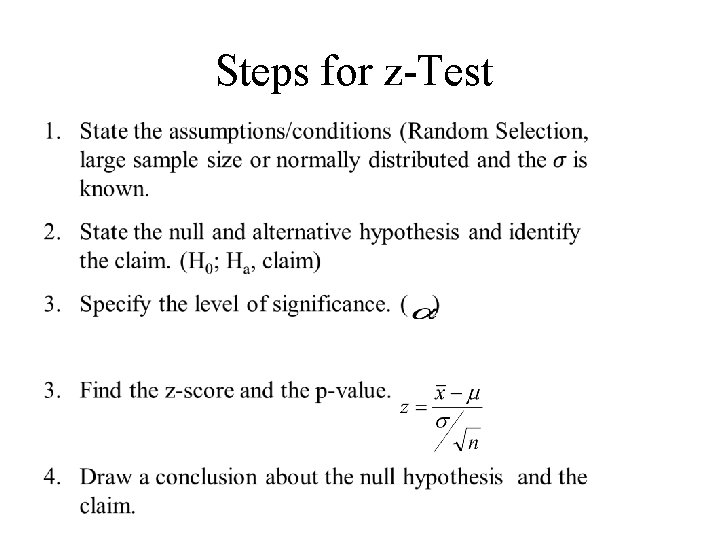 Steps for z-Test

1. State the assumptions/conditions (Random Selection, large sample size or normally distributed and the $\sigma$ is known.

2. State the null and alternative hypothesis and identify the claim. ($H_0$; $H_a$, claim)

3. Specify the level of significance. ($\alpha$)

3. Find the z-score and the p-value. $z = \frac{\bar{x} - \mu}{\sigma / \sqrt{n}}$

4. Draw a conclusion about the null hypothesis and the claim.